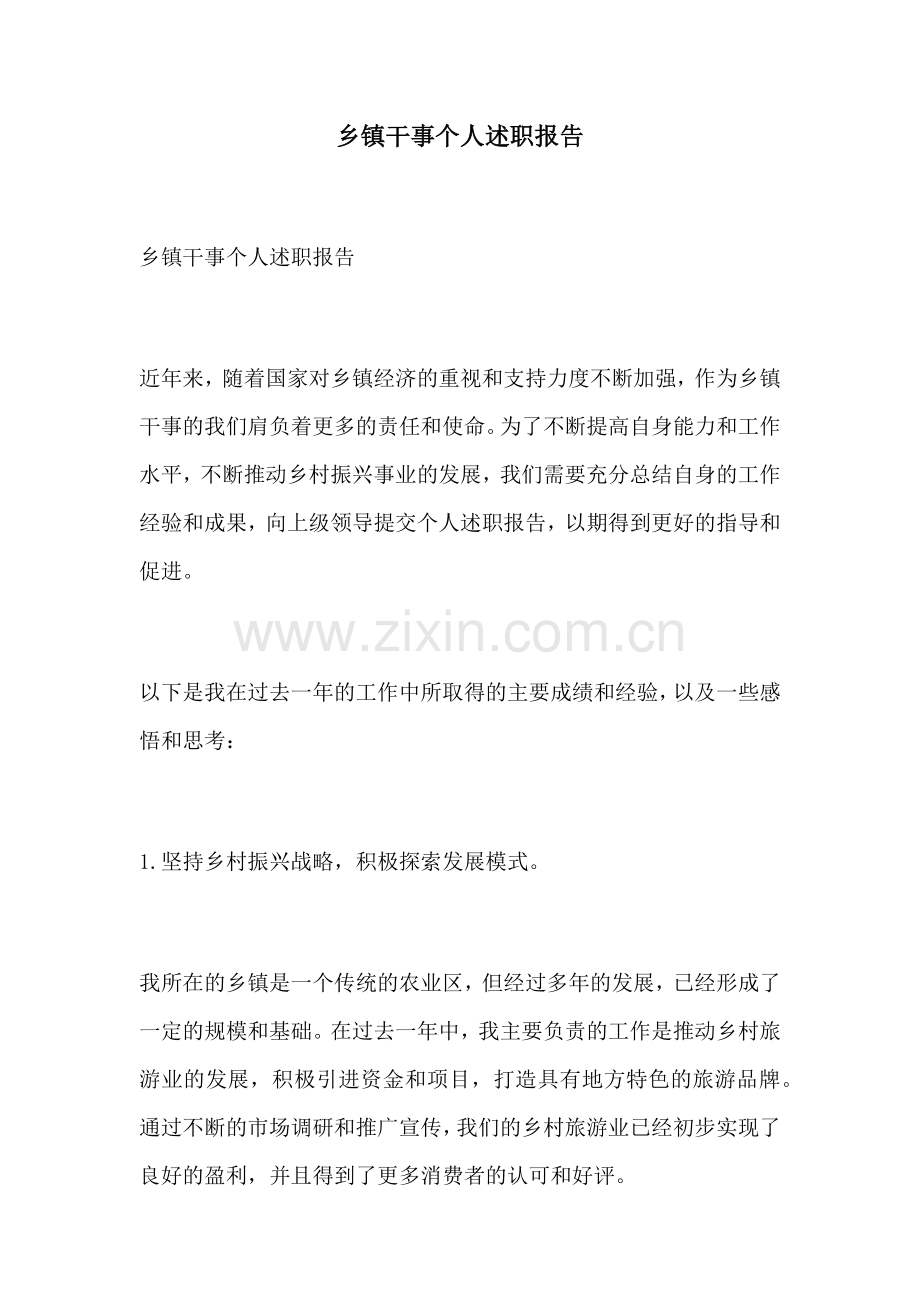 乡镇干事个人述职报告

乡镇干事个人述职报告

近年来，随着国家对乡镇经济的重视和支持力度不断加强，作为乡镇干事的我们肩负着更多的责任和使命。为了不断提高自身能力和工作水平，不断推动乡村振兴事业的发展，我们需要充分总结自身的工作经验和成果，向上级领导提交个人述职报告，以期得到更好的指导和促进。

以下是我在过去一年的工作中所取得的主要成绩和经验，以及一些感悟和思考：

1.坚持乡村振兴战略，积极探索发展模式。

我所在的乡镇是一个传统的农业区，但经过多年的发展，已经形成了一定的规模和基础。在过去一年中，我主要负责的工作是推动乡村旅游业的发展，积极引进资金和项目，打造具有地方特色的旅游品牌。通过不断的市场调研和推广宣传，我们的乡村旅游业已经初步实现了良好的盈利，并且得到了更多消费者的认可和好评。

www.zixin.com.cn